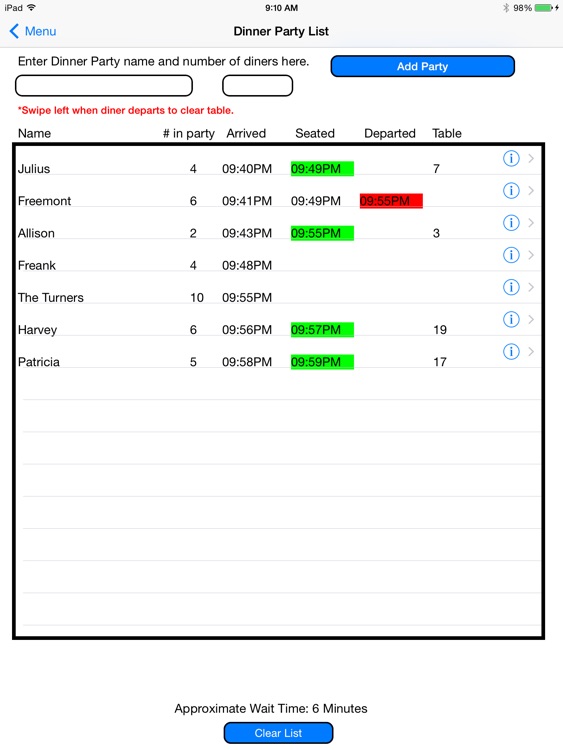 iPad 9:10 AM 98%

Menu Dinner Party List

Enter Dinner Party name and number of diners here.

Add Party

*Swipe left when diner departs to clear table.

| Name | # in party | Arrived | Seated | Departed | Table |
|---|---|---|---|---|---|
| Julius | 4 | 09:40PM | 09:49PM | | 7 |
| Freemont | 6 | 09:41PM | 09:49PM | 09:55PM | |
| Allison | 2 | 09:43PM | 09:55PM | | 3 |
| Freank | 4 | 09:48PM | | | |
| The Turners | 10 | 09:55PM | | | |
| Harvey | 6 | 09:56PM | 09:57PM | | 19 |
| Patricia | 5 | 09:58PM | 09:59PM | | 17 |

Approximate Wait Time: 6 Minutes

Clear List